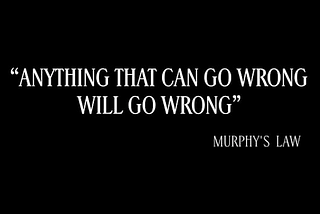 “ANYTHING THAT CAN GO WRONG WILL GO WRONG”

MURPHY'S LAW